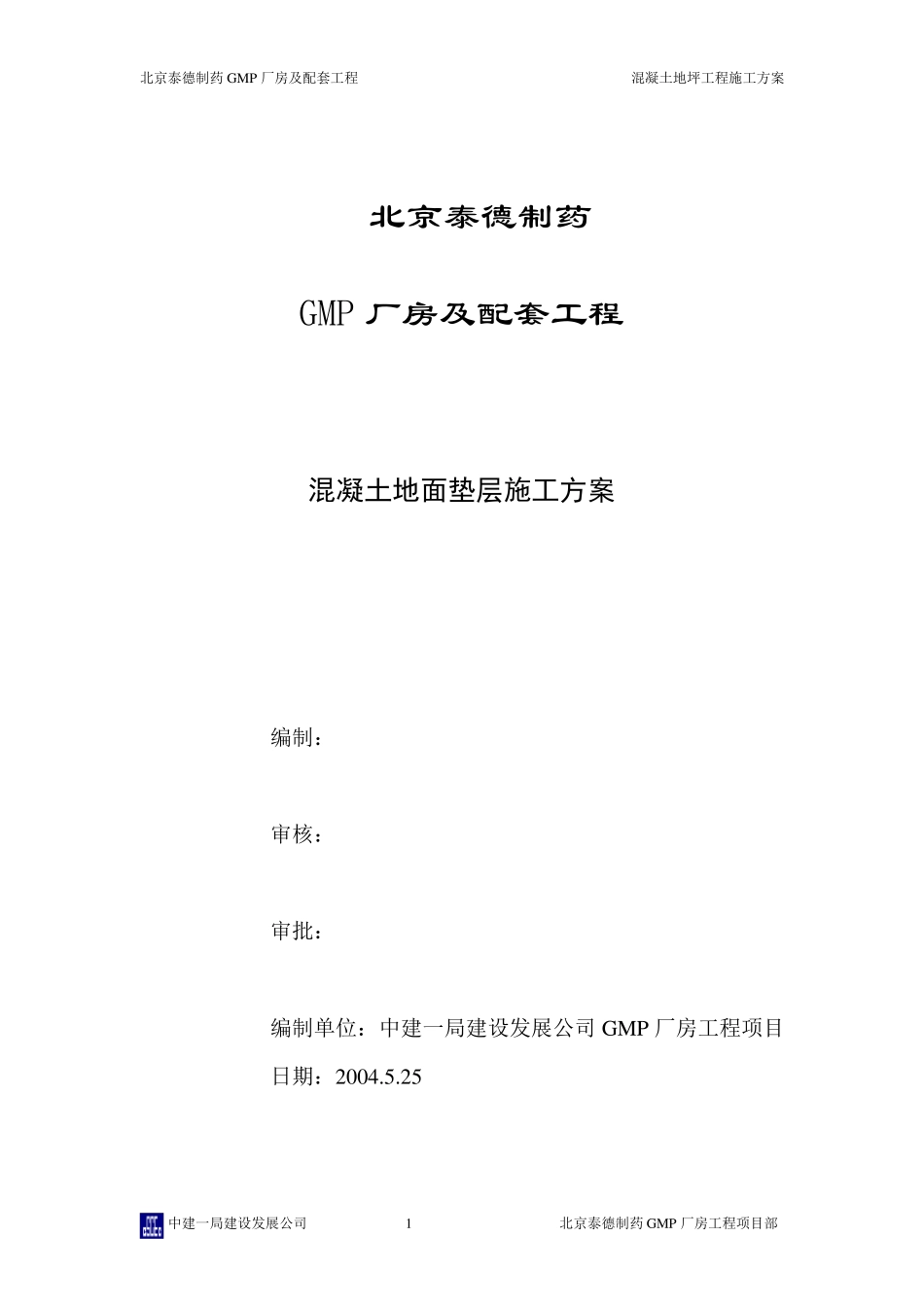 北京泰德制药 GMP 厂房及配套工程

混凝土地坪工程施工方案

北京泰德制药

GMP 厂房及配套工程

混凝土地面垫层施工方案

编制：

审核：

审批：

编制单位：中建一局建设发展公司 GMP 厂房工程项目

日期：2004.5.25

中建一局建设发展公司

1

北京泰德制药 GMP 厂房工程项目部